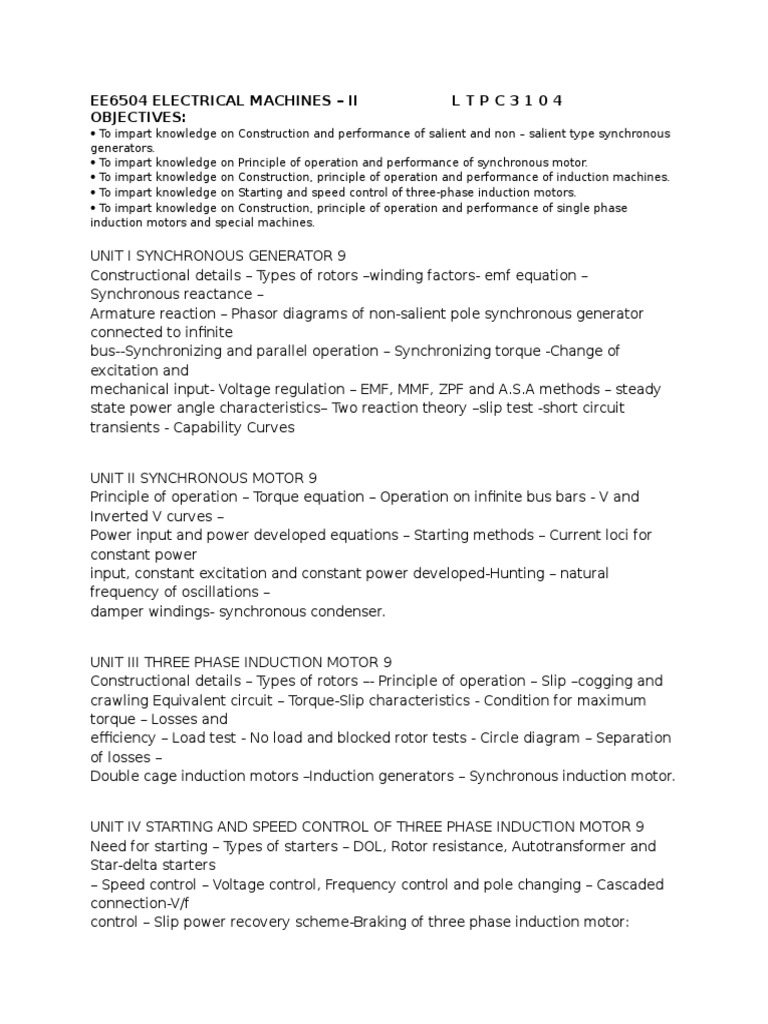 EE6504 ELECTRICAL MACHINES – II L T P C 3 1 0 4
OBJECTIVES:
• To impart knowledge on Construction and performance of salient and non – salient type synchronous generators.
• To impart knowledge on Principle of operation and performance of synchronous motor.
• To impart knowledge on Construction, principle of operation and performance of induction machines.
• To impart knowledge on Starting and speed control of three-phase induction motors.
• To impart knowledge on Construction, principle of operation and performance of single phase induction motors and special machines.

UNIT I SYNCHRONOUS GENERATOR 9
Constructional details – Types of rotors –winding factors- emf equation – Synchronous reactance –
Armature reaction – Phasor diagrams of non-salient pole synchronous generator connected to infinite
bus--Synchronizing and parallel operation – Synchronizing torque -Change of excitation and
mechanical input- Voltage regulation – EMF, MMF, ZPF and A.S.A methods – steady state power angle characteristics– Two reaction theory –slip test -short circuit transients - Capability Curves

UNIT II SYNCHRONOUS MOTOR 9
Principle of operation – Torque equation – Operation on infinite bus bars - V and Inverted V curves –
Power input and power developed equations – Starting methods – Current loci for constant power
input, constant excitation and constant power developed-Hunting – natural frequency of oscillations –
damper windings- synchronous condenser.

UNIT III THREE PHASE INDUCTION MOTOR 9
Constructional details – Types of rotors –- Principle of operation – Slip –cogging and crawling Equivalent circuit – Torque-Slip characteristics - Condition for maximum torque – Losses and
efficiency – Load test - No load and blocked rotor tests - Circle diagram – Separation of losses –
Double cage induction motors –Induction generators – Synchronous induction motor.

UNIT IV STARTING AND SPEED CONTROL OF THREE PHASE INDUCTION MOTOR 9
Need for starting – Types of starters – DOL, Rotor resistance, Autotransformer and Star-delta starters
– Speed control – Voltage control, Frequency control and pole changing – Cascaded connection-V/f
control – Slip power recovery scheme-Braking of three phase induction motor: